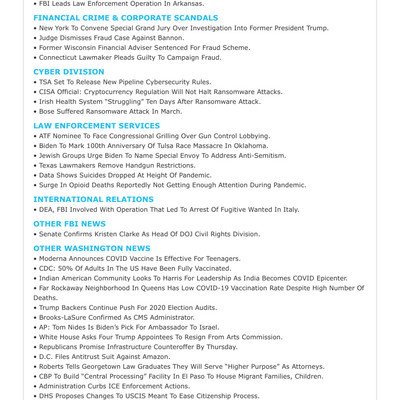 • FBI Leads Law Enforcement Operation In Arkansas.

FINANCIAL CRIME & CORPORATE SCANDALS
• New York To Convene Special Grand Jury Over Investigation Into Former President Trump.
• Judge Dismisses Fraud Case Against Bannon.
• Former Wisconsin Financial Adviser Sentenced For Fraud Scheme.
• Connecticut Lawmaker Pleads Guilty To Campaign Fraud.

CYBER DIVISION
• TSA Set To Release New Pipeline Cybersecurity Rules.
• CISA Official: Cryptocurrency Regulation Will Not Halt Ransomware Attacks.
• Irish Health System "Struggling" Ten Days After Ransomware Attack.
• Bose Suffered Ransomware Attack In March.

LAW ENFORCEMENT SERVICES
• ATF Nominee To Face Congressional Grilling Over Gun Control Lobbying.
• Biden To Mark 100th Anniversary Of Tulsa Race Massacre In Oklahoma.
• Jewish Groups Urge Biden To Name Special Envoy To Address Anti-Semitism.
• Texas Lawmakers Remove Handgun Restrictions.
• Data Shows Suicides Dropped At Height Of Pandemic.
• Surge In Opioid Deaths Reportedly Not Getting Enough Attention During Pandemic.

INTERNATIONAL RELATIONS
• DEA, FBI Involved With Operation That Led To Arrest Of Fugitive Wanted In Italy.

OTHER FBI NEWS
• Senate Confirms Kristen Clarke As Head Of DOJ Civil Rights Division.

OTHER WASHINGTON NEWS
• Moderna Announces COVID Vaccine Is Effective For Teenagers.
• CDC: 50% Of Adults In The US Have Been Fully Vaccinated.
• Indian American Community Looks To Harris For Leadership As India Becomes COVID Epicenter.
• Far Rockaway Neighborhood In Queens Has Low COVID-19 Vaccination Rate Despite High Number Of Deaths.
• Trump Backers Continue Push For 2020 Election Audits.
• Brooks-LaSure Confirmed As CMS Administrator.
• AP: Tom Nides Is Biden's Pick For Ambassador To Israel.
• White House Asks Four Trump Appointees To Resign From Arts Commission.
• Republicans Promise Infrastructure Counteroffer By Thursday.
• D.C. Files Antitrust Suit Against Amazon.
• Roberts Tells Georgetown Law Graduates They Will Serve "Higher Purpose" As Attorneys.
• CBP To Build "Central Processing" Facility In El Paso To House Migrant Families, Children.
• Administration Curbs ICE Enforcement Actions.
• DHS Proposes Changes To USCIS Meant To Ease Citizenship Process.